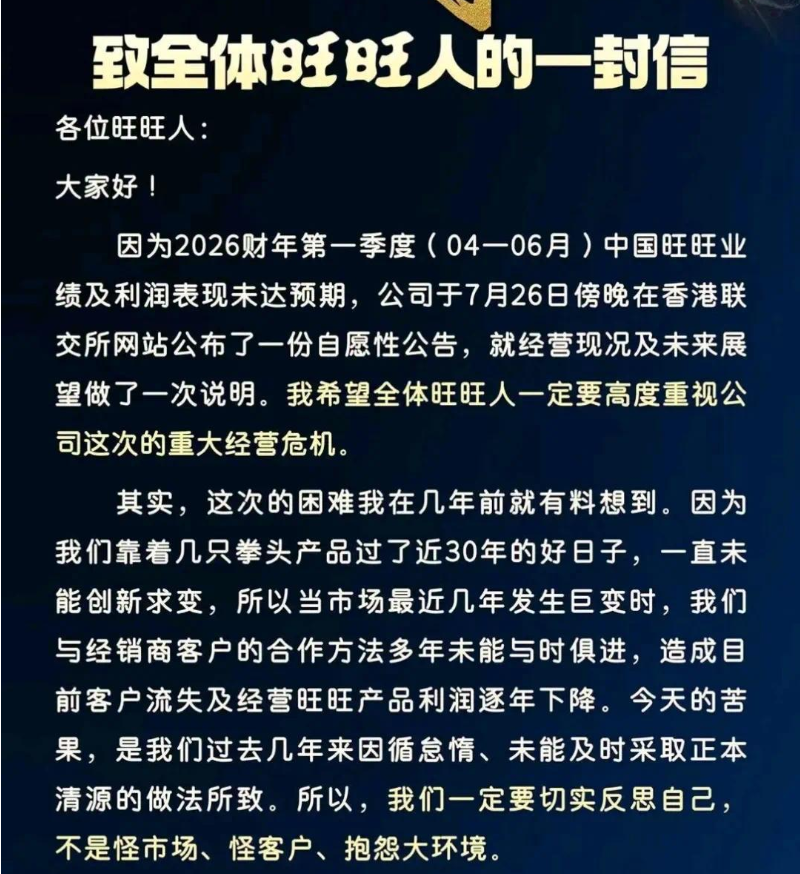 致全体旺旺人的一封信

各位旺旺人：

大家好！

因为2026财年第一季度（04—06月）中国旺旺业绩及利润表现未达预期，公司于7月26日傍晚在香港联交所网站公布了一份自愿性公告，就经营现况及未来展望做了一次说明。我希望全体旺旺人一定要高度重视公司这次的重大经营危机。

其实，这次的困难我在几年前就有料想到。因为我们靠着几只拳头产品过了近30年的好日子，一直未能创新求变，所以当市场最近几年发生巨变时，我们与经销商客户的合作方法多年未能与时俱进，造成目前客户流失及经营旺旺产品利润逐年下降。今天的苦果，是我们过去几年来因循怠惰、未能及时采取正本清源的做法所致。所以，我们一定要切实反思自己，不是怪市场、怪客户、抱怨大环境。